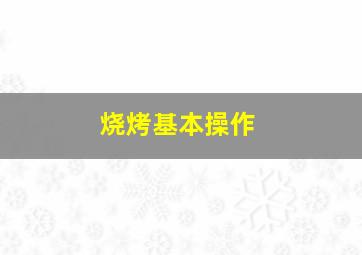 烧烤基本操作